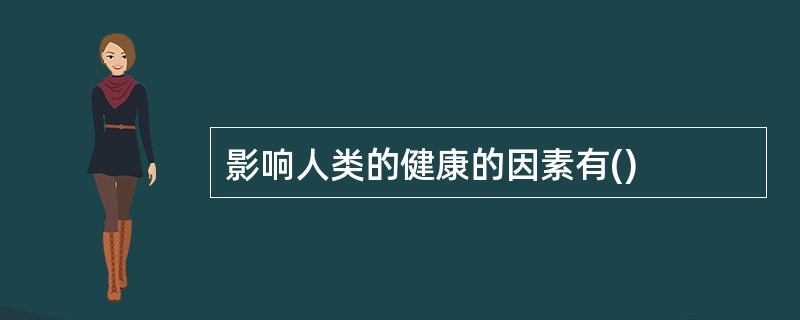 影响人类的健康的因素有()